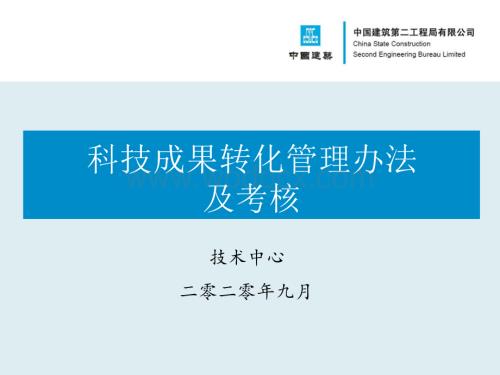 中國建築

中国建筑第二工程局有限公司
China State Construction
Second Engineering Bureau Limited

科技成果转化管理办法
及考核

技术中心

二零二零年九月